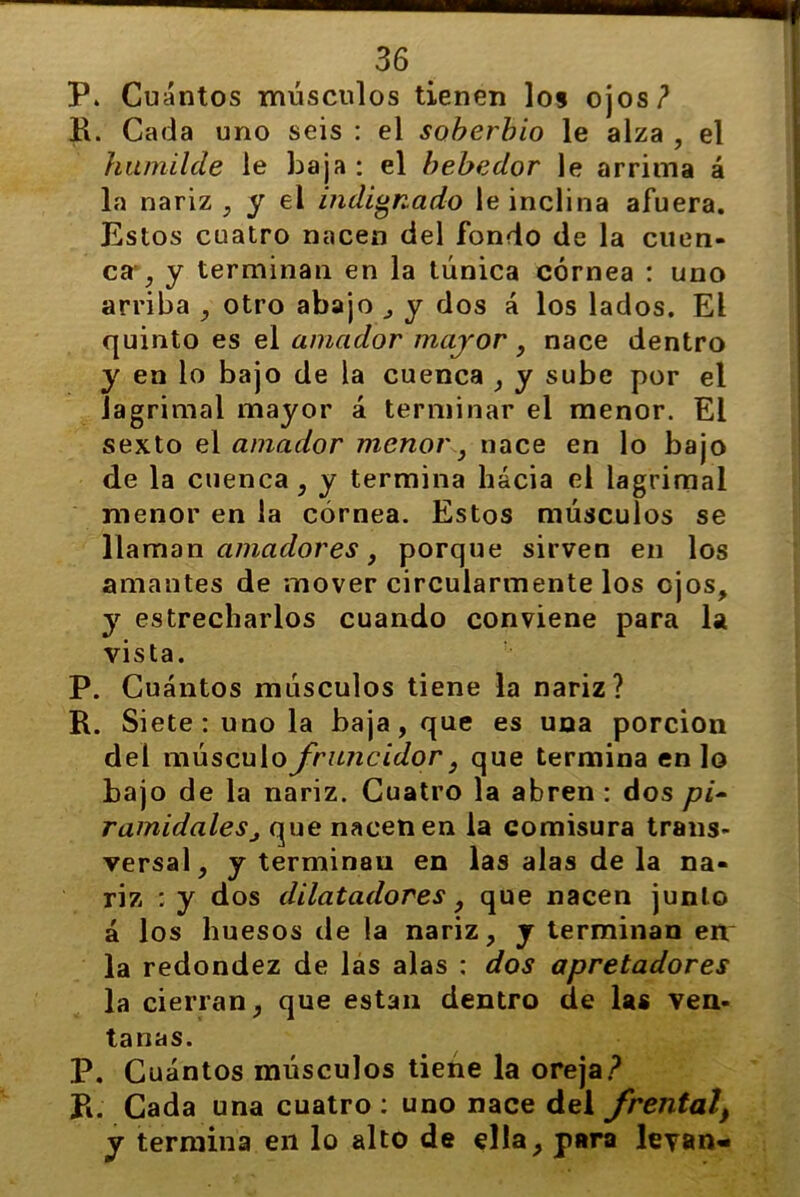 36

P. Cuántos músculos tienen los ojos?

R. Cada uno seis : el soberbio le alza, el humilde le baja : el bebedor le arrima á la nariz, y el indignado le inclina afuera. Estos cuatro nacen del fondo de la cuenca, y terminan en la túnica córnea : uno arriba, otro abajo, y dos á los lados. El quinto es el amador mayor, nace dentro y en lo bajo de la cuenca, y sube por el lagrimal mayor á terminar el menor. El sexto el amador menor, nace en lo bajo de la cuenca, y termina hácia el lagrimal menor en la córnea. Estos músculos se llaman amadores, porque sirven en los amantes de mover circularmente los ojos, y estrecharlos cuando conviene para la vista.

P. Cuántos músculos tiene la nariz?

R. Siete : uno la baja, que es una porcion del músculo fruncidor, que termina en lo bajo de la nariz. Cuatro la abren : dos piramidales, que nacen en la comisura transversal, y terminan en las alas de la nariz : y dos dilatadores, que nacen junto á los huesos de la nariz, y terminan en la redondez de las alas : dos apretadores la cierran, que estan dentro de las ventanas.

P. Cuántos músculos tiene la oreja?

R. Cada una cuatro : uno nace del frental, y termina en lo alto de ella, para levan-